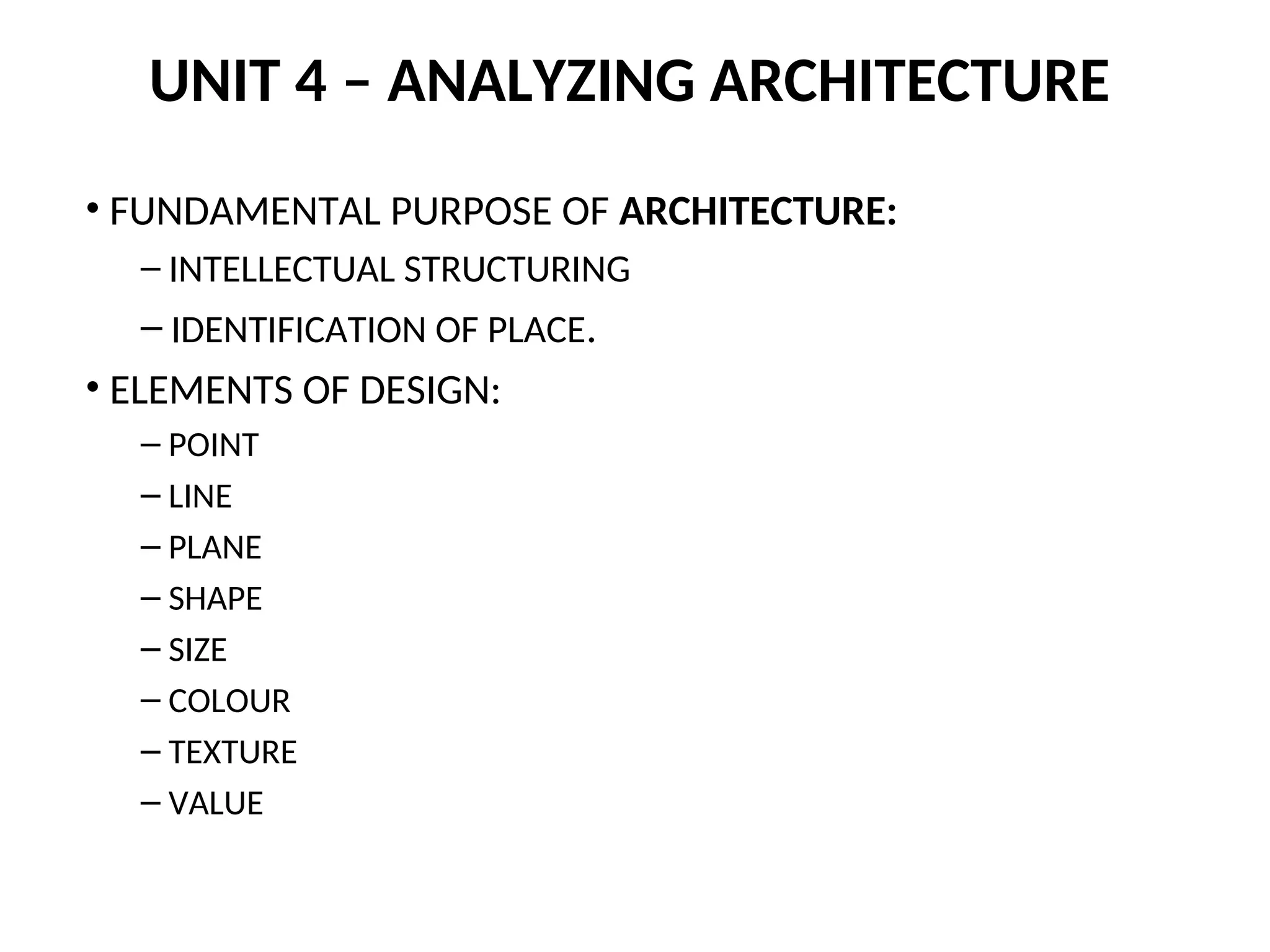 UNIT 4 – ANALYZING ARCHITECTURE

• FUNDAMENTAL PURPOSE OF ARCHITECTURE:
– INTELLECTUAL STRUCTURING
– IDENTIFICATION OF PLACE.

• ELEMENTS OF DESIGN:
– POINT
– LINE
– PLANE
– SHAPE
– SIZE
– COLOUR
– TEXTURE
– VALUE